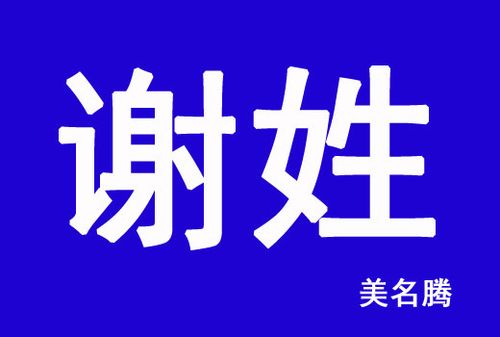 谢姓

美名腾